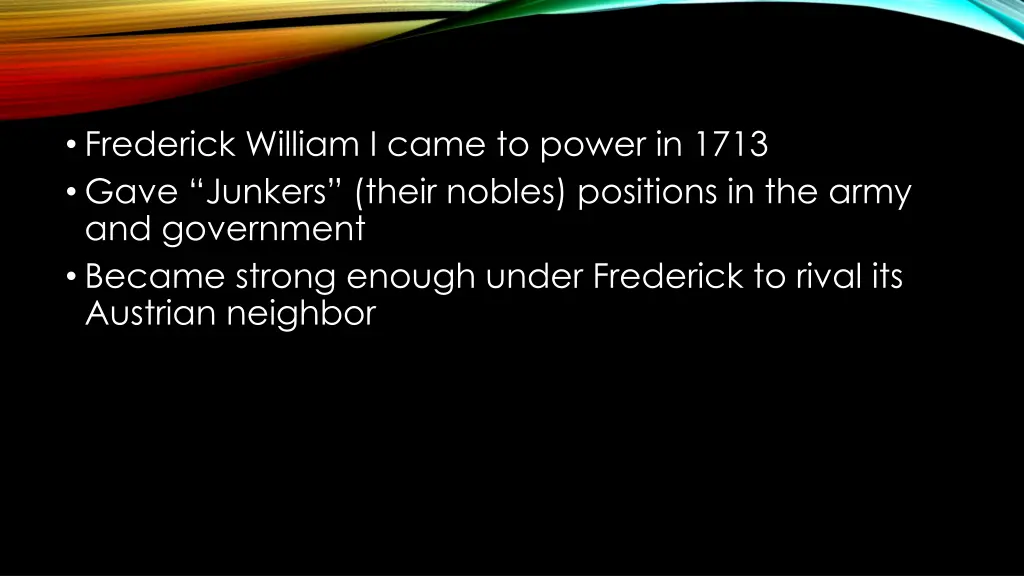 • Frederick William I came to power in 1713
• Gave “Junkers” (their nobles) positions in the army and government
• Became strong enough under Frederick to rival its Austrian neighbor